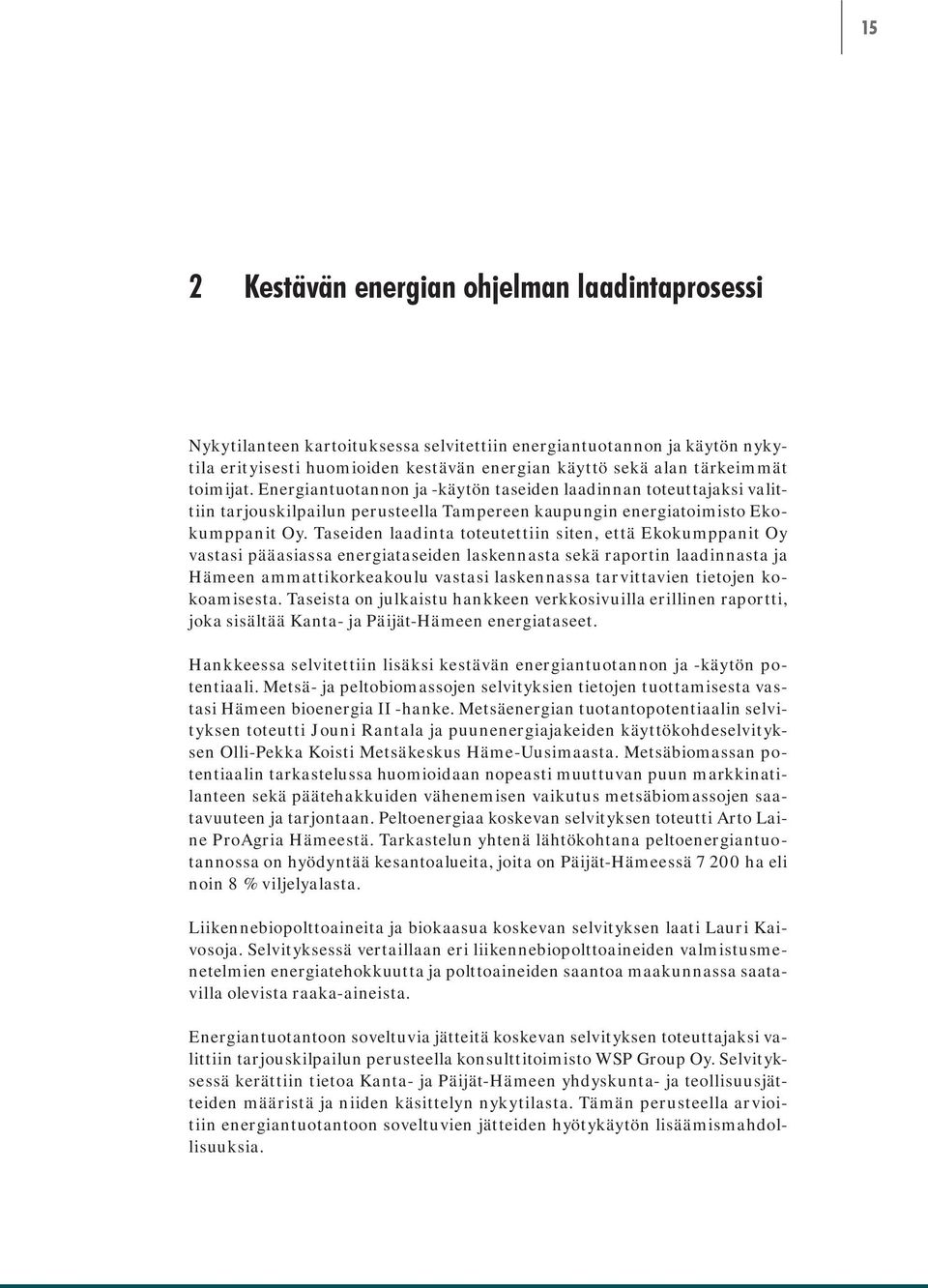 15

2 Kestävän energian ohjelman laadintaprosessi

Nykytilanteen kartoituksessa selvitettiin energiantuotannon ja käytön nykytila erityisesti huomioiden kestävän energian käyttö sekä alan tärkeimmät toimijat. Energiantuotannon ja -käytön taseiden laadinnan toteuttajaksi valittiin tarjouskilpailun perusteella Tampereen kaupungin energiatoimisto Ekokumppanit Oy. Taseiden laadinta toteutettiin siten, että Ekokumppanit Oy vastasi pääasiassa energiataseiden laskennasta sekä raportin laadinnasta ja Hämeen ammattikorkeakoulu vastasi laskennassa tarvittavien tietojen kokoamisesta. Taseista on julkaistu hankkeen verkkosivuilla erillinen raportti, joka sisältää Kanta- ja Päijät-Hämeen energiataseet.

Hankkeessa selvitettiin lisäksi kestävän energiantuotannon ja -käytön potentiaali. Metsä- ja peltobiomassojen selvityksien tietojen tuottamisesta vastasi Hämeen bioenergia II -hanke. Metsäenergian tuotantopotentiaalin selvityksen toteutti Jouni Rantala ja puunenergiajakeiden käyttökohdeselvityksen Olli-Pekka Koisti Metsäkeskus Häme-Uusimaasta. Metsäbiomassan potentiaalin tarkastelussa huomioidaan nopeasti muuttuvan puun markkinatilanteen sekä päätehakkuiden vähenemisen vaikutus metsäbiomassojen saatavuuteen ja tarjontaan. Peltoenergiaa koskevan selvityksen toteutti Arto Laine ProAgria Hämeestä. Tarkastelun yhtenä lähtökohtana peltoenergiantuotannossa on hyödyntää kesantoalueita, joita on Päijät-Hämeessä 7 200 ha eli noin 8 % viljelyalasta.

Liikennebiopolttoaineita ja biokaasua koskevan selvityksen laati Lauri Kaivosoja. Selvityksessä vertaillaan eri liikennebiopolttoaineiden valmistusmenetelmien energiatehokkuutta ja polttoaineiden saantoa maakunnassa saatavilla olevista raaka-aineista.

Energiantuotantoon soveltuvia jätteitä koskevan selvityksen toteuttajaksi valittiin tarjouskilpailun perusteella konsulttitoimisto WSP Group Oy. Selvityksessä kerättiin tietoa Kanta- ja Päijät-Hämeen yhdyskunta- ja teollisuusjätteiden määristä ja niiden käsittelyn nykytilasta. Tämän perusteella arvioitiin energiantuotantoon soveltuvien jätteiden hyötykäytön lisäämismahdollisuuksia.